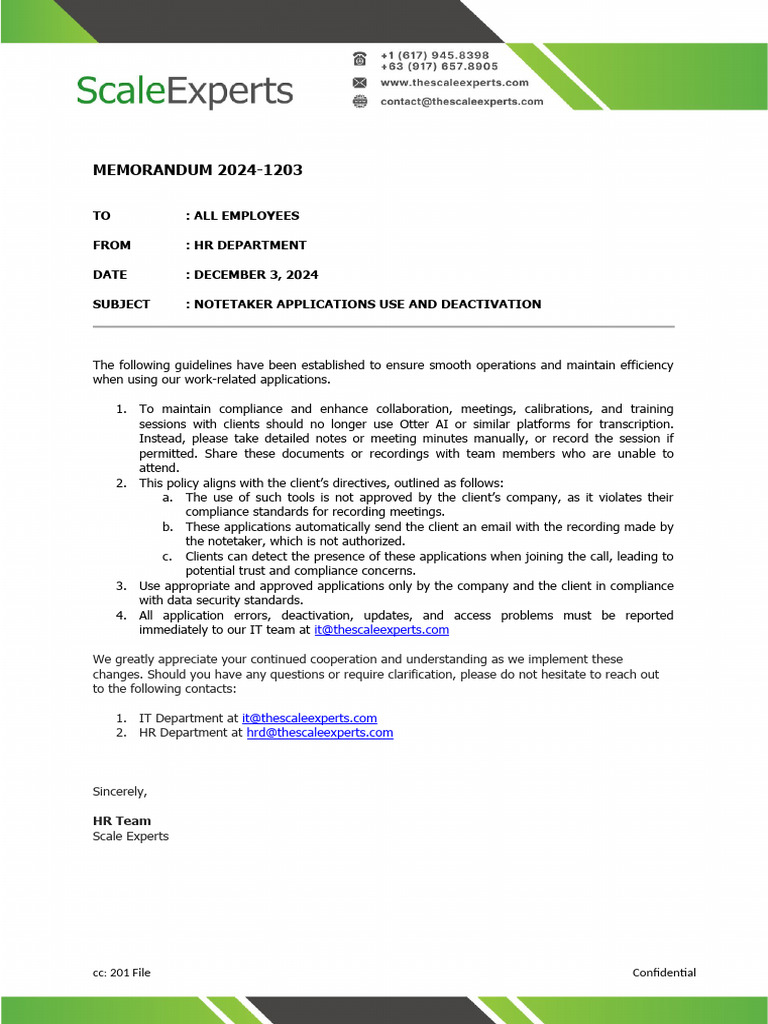 ScaleExperts

+1 (617) 945.8398
+63 (917) 657.8905
www.thescaleexperts.com
contact@thescaleexperts.com

MEMORANDUM 2024-1203

TO : ALL EMPLOYEES

FROM : HR DEPARTMENT

DATE : DECEMBER 3, 2024

SUBJECT : NOTETAKER APPLICATIONS USE AND DEACTIVATION

The following guidelines have been established to ensure smooth operations and maintain efficiency when using our work-related applications.

1. To maintain compliance and enhance collaboration, meetings, calibrations, and training sessions with clients should no longer use Otter AI or similar platforms for transcription. Instead, please take detailed notes or meeting minutes manually, or record the session if permitted. Share these documents or recordings with team members who are unable to attend.
2. This policy aligns with the client's directives, outlined as follows:
a. The use of such tools is not approved by the client's company, as it violates their compliance standards for recording meetings.
b. These applications automatically send the client an email with the recording made by the notetaker, which is not authorized.
c. Clients can detect the presence of these applications when joining the call, leading to potential trust and compliance concerns.
3. Use appropriate and approved applications only by the company and the client in compliance with data security standards.
4. All application errors, deactivation, updates, and access problems must be reported immediately to our IT team at it@thescaleexperts.com

We greatly appreciate your continued cooperation and understanding as we implement these changes. Should you have any questions or require clarification, please do not hesitate to reach out to the following contacts:

1. IT Department at it@thescaleexperts.com
2. HR Department at hrd@thescaleexperts.com

Sincerely,

HR Team
Scale Experts

cc: 201 File

Confidential